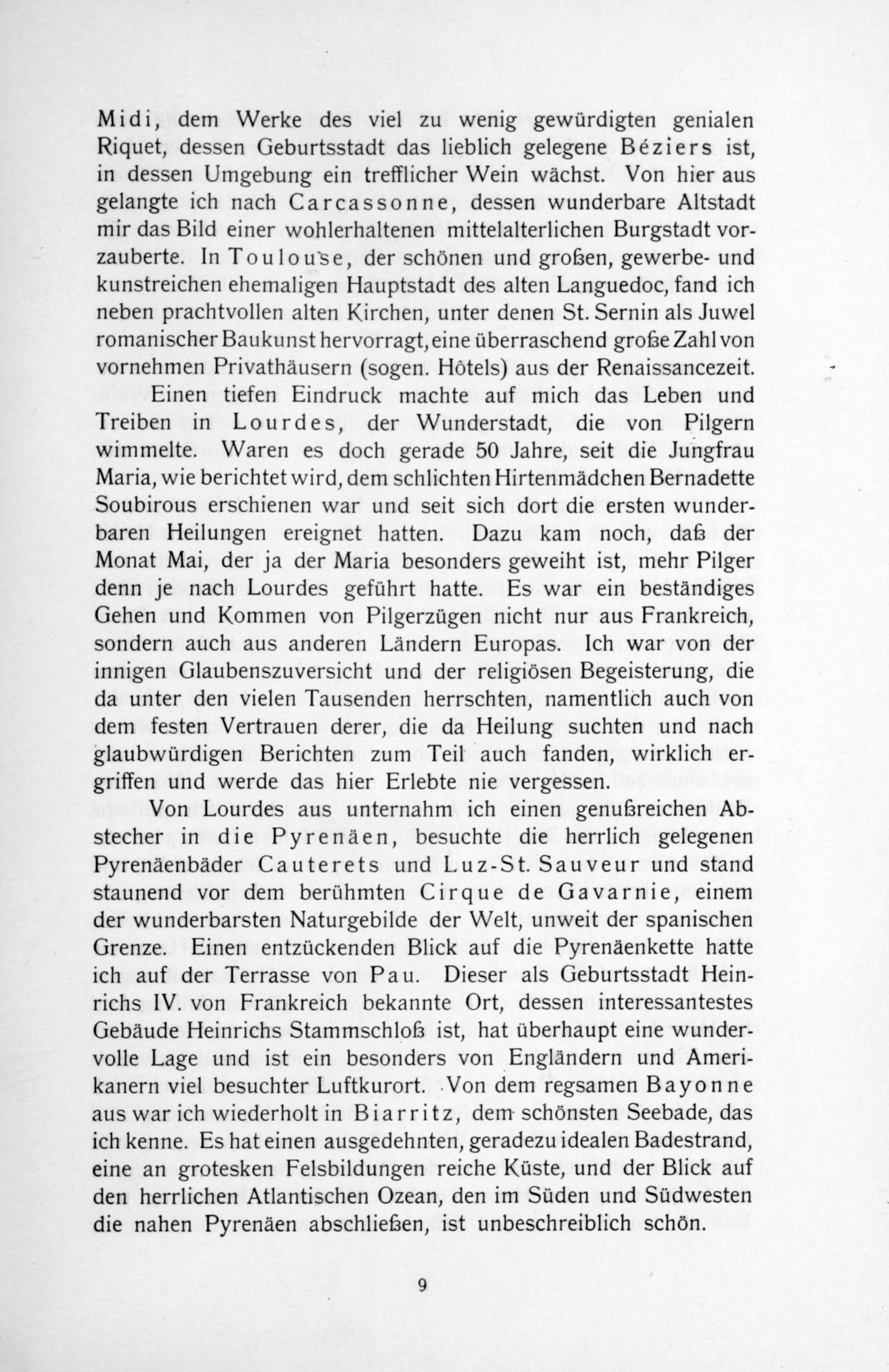 Midi, dem Werke des viel zu wenig gewürdigten genialen Riquet, dessen Geburtsstadt das lieblich gelegene Béziers ist, in dessen Umgebung ein trefflicher Wein wächst. Von hier aus gelangte ich nach Carcassonne, dessen wunderbare Altstadt mir das Bild einer wohlerhaltenen mittelalterlichen Burgstadt vorzauberte. In Toulouse, der schönen und großen, gewerbe- und kunstreichen ehemaligen Hauptstadt des alten Languedoc, fand ich neben prachtvollen alten Kirchen, unter denen St. Sernin als Juwel romanischer Baukunst hervorragt, eine überraschend große Zahl von vornehmen Privathäusern (sogen. Hôtels) aus der Renaissancezeit.

Einen tiefen Eindruck machte auf mich das Leben und Treiben in Lourdes, der Wunderstadt, die von Pilgern wimmelte. Waren es doch gerade 50 Jahre, seit die Jungfrau Maria, wie berichtet wird, dem schlichten Hirtenmädchen Bernadette Soubirous erschienen war und seit sich dort die ersten wunderbaren Heilungen ereignet hatten. Dazu kam noch, daß der Monat Mai, der ja der Maria besonders geweiht ist, mehr Pilger denn je nach Lourdes geführt hatte. Es war ein beständiges Gehen und Kommen von Pilgerzügen nicht nur aus Frankreich, sondern auch aus anderen Ländern Europas. Ich war von der innigen Glaubenszuversicht und der religiösen Begeisterung, die da unter den vielen Tausenden herrschten, namentlich auch von dem festen Vertrauen derer, die da Heilung suchten und nach glaubwürdigen Berichten zum Teil auch fanden, wirklich ergriffen und werde das hier Erlebte nie vergessen.

Von Lourdes aus unternahm ich einen genußreichen Abstecher in die Pyrenäen, besuchte die herrlich gelegenen Pyrenäenbäder Cauterets und Luz-St. Sauveur und stand staunend vor dem berühmten Cirque de Gavarnie, einem der wunderbarsten Naturgebilde der Welt, unweit der spanischen Grenze. Einen entzückenden Blick auf die Pyrenäenkette hatte ich auf der Terrasse von Pau. Dieser als Geburtsstadt Heinrichs IV. von Frankreich bekannte Ort, dessen interessantestes Gebäude Heinrichs Stammschloß ist, hat überhaupt eine wundervolle Lage und ist ein besonders von Engländern und Amerikanern viel besuchter Luftkurort. Von dem regsamen Bayonne aus war ich wiederholt in Biarritz, dem schönsten Seebade, das ich kenne. Es hat einen ausgedehnten, geradezu idealen Badestrand, eine an grotesken Felsbildungen reiche Küste, und der Blick auf den herrlichen Atlantischen Ozean, den im Süden und Südwesten die nahen Pyrenäen abschließen, ist unbeschreiblich schön.

9